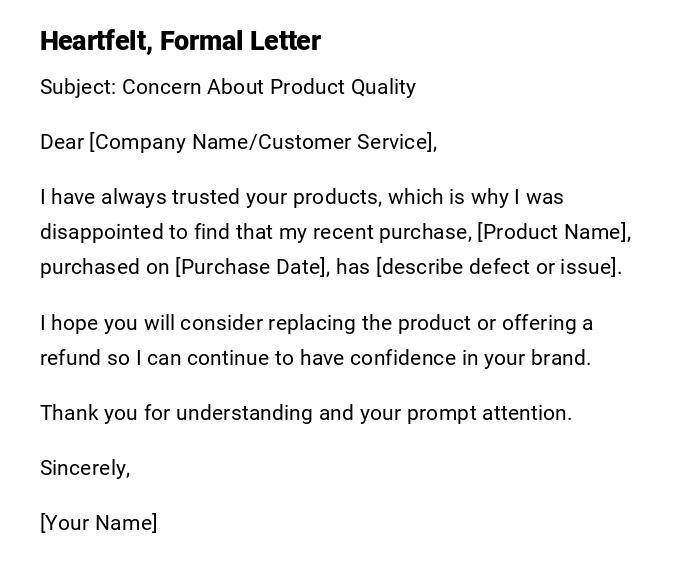 Heartfelt, Formal Letter

Subject: Concern About Product Quality

Dear [Company Name/Customer Service],

I have always trusted your products, which is why I was disappointed to find that my recent purchase, [Product Name], purchased on [Purchase Date], has [describe defect or issue].

I hope you will consider replacing the product or offering a refund so I can continue to have confidence in your brand.

Thank you for understanding and your prompt attention.

Sincerely,

[Your Name]